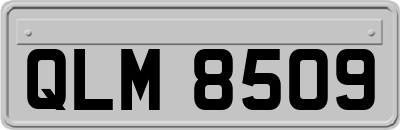 QLM 8509